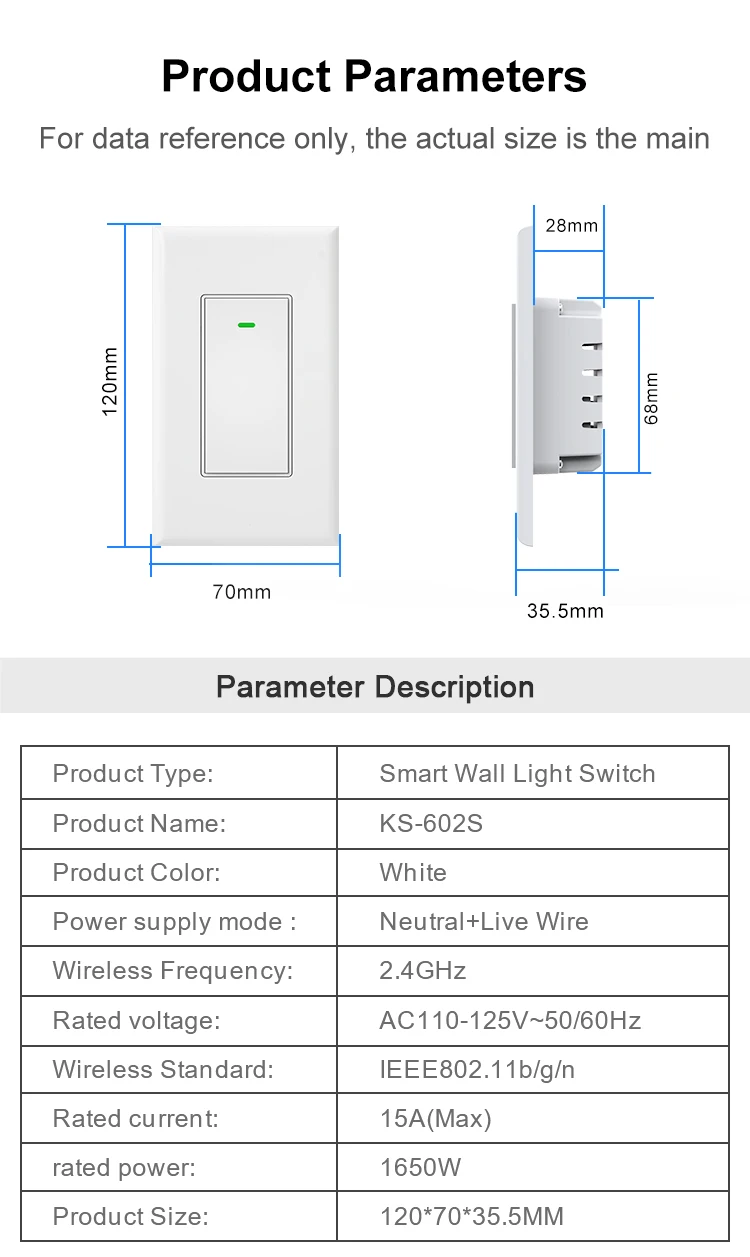 Product Parameters

For data reference only, the actual size is the main

120mm

70mm

28mm

68mm

35.5mm

Parameter Description

| Product Type: | Smart Wall Light Switch |
|---|---|
| Product Name: | KS-602S |
| Product Color: | White |
| Power supply mode : | Neutral+Live Wire |
| Wireless Frequency: | 2.4GHz |
| Rated voltage: | AC110-125V~50/60Hz |
| Wireless Standard: | IEEE802.11b/g/n |
| Rated current: | 15A(Max) |
| rated power: | 1650W |
| Product Size: | 120*70*35.5MM |